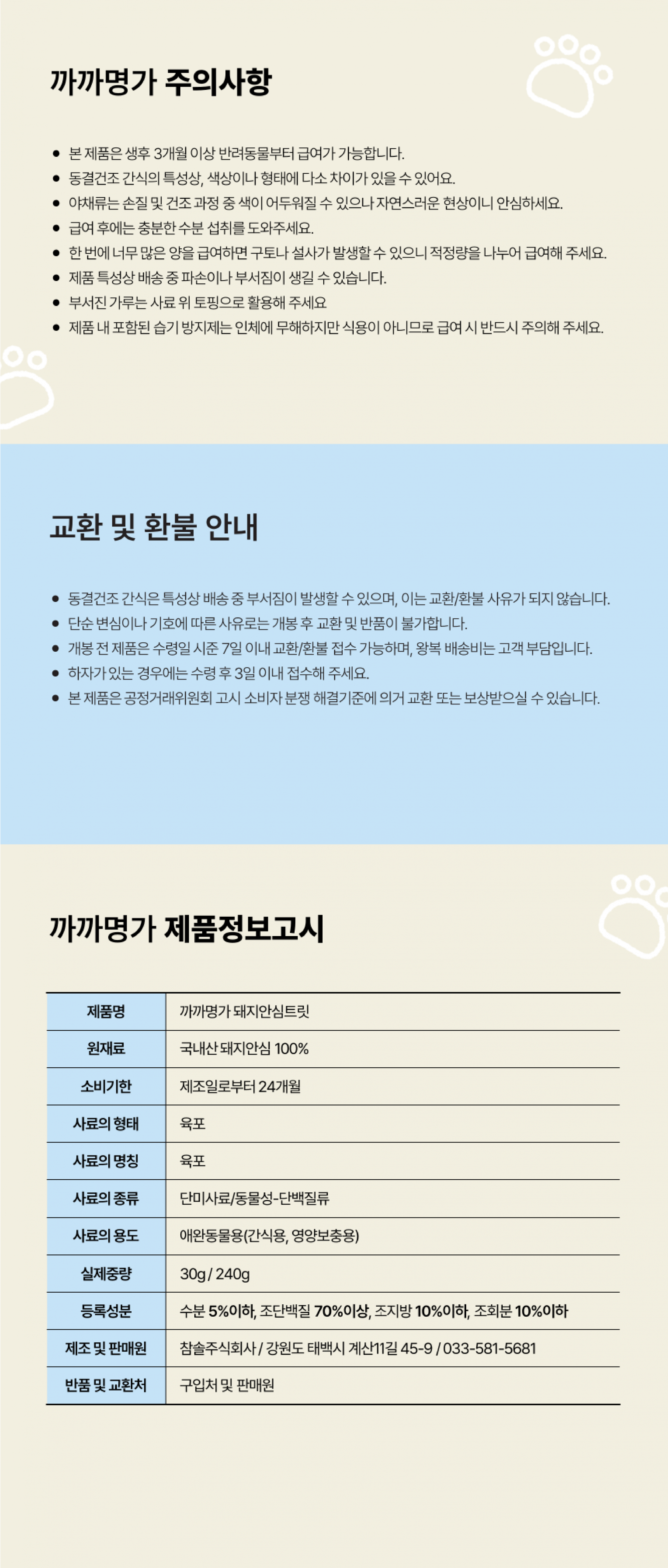 까까명가 주의사항

- 본 제품은 생후 3개월 이상 반려동물부터 급여가 가능합니다.
- 동결건조 간식의 특성상, 색상이나 형태에 다소 차이가 있을 수 있어요.
- 야채류는 손질 및 건조 과정 중 색이 어두워질 수 있으나 자연스러운 현상이니 안심하세요.
- 급여 후에는 충분한 수분 섭취를 도와주세요.
- 한 번에 너무 많은 양을 급여하면 구토나 설사가 발생할 수 있으니 적정량을 나누어 급여해 주세요.
- 제품 특성상 배송 중 파손이나 부서짐이 생길 수 있습니다.
- 부서진 가루는 사료 위 토핑으로 활용해 주세요
- 제품 내 포함된 습기 방지제는 인체에 무해하지만 식용이 아니므로 급여 시 반드시 주의해 주세요.

교환 및 환불 안내

- 동결건조 간식은 특성상 배송 중 부서짐이 발생할 수 있으며, 이는 교환/환불 사유가 되지 않습니다.
- 단순 변심이나 기호에 따른 사유로는 개봉 후 교환 및 반품이 불가합니다.
- 개봉 전 제품은 수령일 시준 7일 이내 교환/환불 접수 가능하며, 왕복 배송비는 고객 부담입니다.
- 하자가 있는 경우에는 수령 후 3일 이내 접수해 주세요.
- 본 제품은 공정거래위원회 고시 소비자 분쟁 해결기준에 의거 교환 또는 보상받으실 수 있습니다.

까까명가 제품정보고시

| 제품명 | 까까명가 돼지안심트릿 |
|---|---|
| 원재료 | 국내산 돼지안심 100% |
| 소비기한 | 제조일로부터 24개월 |
| 사료의 형태 | 육포 |
| 사료의 명칭 | 육포 |
| 사료의 종류 | 단미사료/동물성-단백질류 |
| 사료의 용도 | 애완동물용(간식용, 영양보충용) |
| 실제중량 | 30g / 240g |
| 등록성분 | 수분 5%이하, 조단백질 70%이상, 조지방 10%이하, 조회분 10%이하 |
| 제조 및 판매원 | 참솔주식회사 / 강원도 태백시 계산11길 45-9 / 033-581-5681 |
| 반품 및 교환처 | 구입처 및 판매원 |